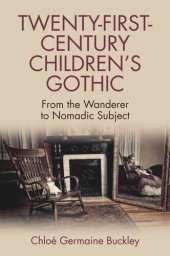 TWENTY-FIRST-CENTURY CHILDREN'S GOTHIC

From the Wanderer to Nomadic Subject

Chloé Germaine Buckley